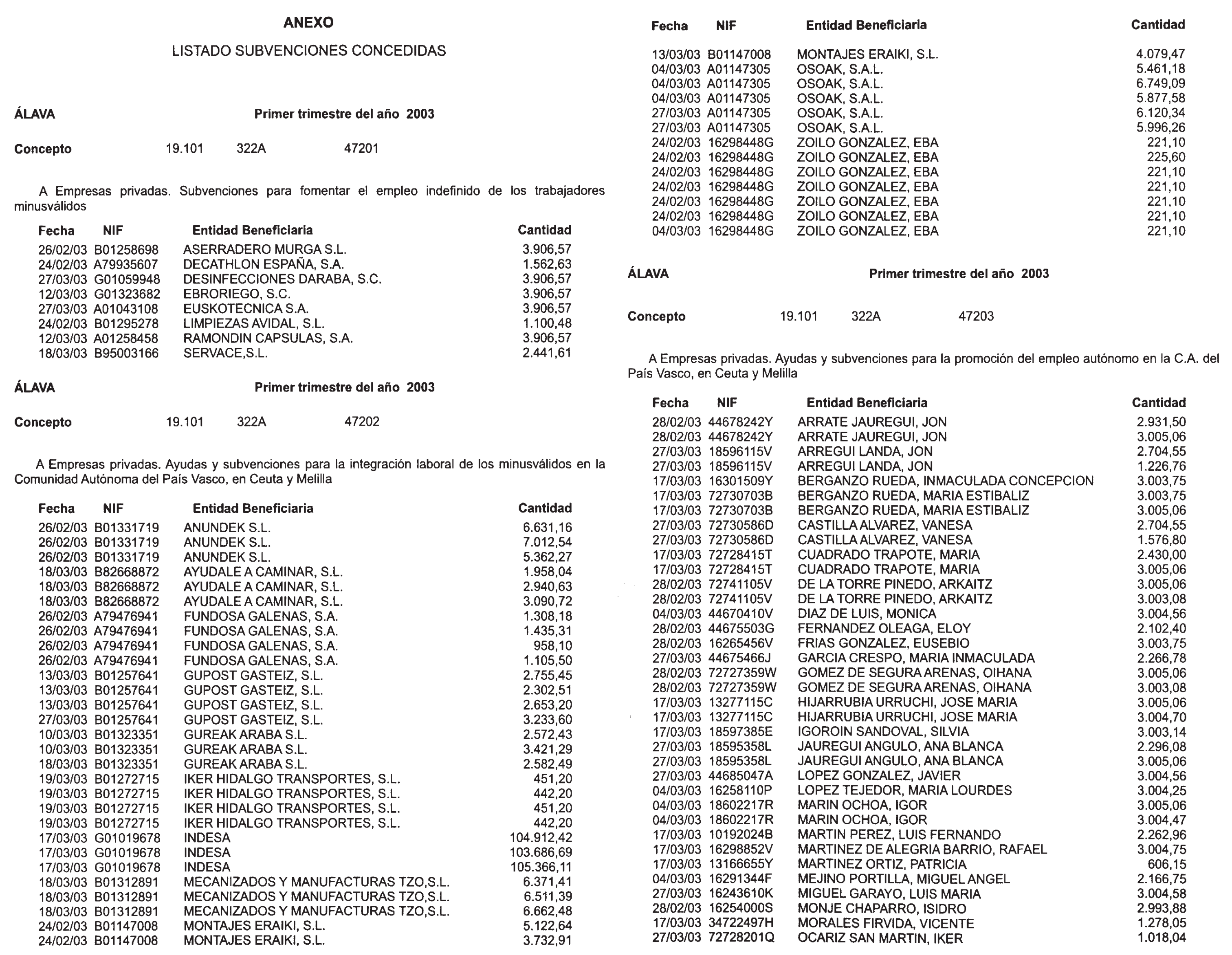 ANEXO

LISTADO SUBVENCIONES CONCEDIDAS

ÁLAVA Primer trimestre del año 2003

Concepto 19.101 322A 47201

A Empresas privadas. Subvenciones para fomentar el empleo indefinido de los trabajadores minusválidos

| Fecha | NIF | Entidad Beneficiaria | Cantidad |
|---|---|---|---|
| 26/02/03 | B01258698 | ASERRADERO MURGA S.L. | 3.906,57 |
| 24/02/03 | A79935607 | DECATHLON ESPAÑA, S.A. | 1.562,63 |
| 27/03/03 | G01059948 | DESINFECCIONES DARABA, S.C. | 3.906,57 |
| 12/03/03 | G01323682 | EBRORIEGO, S.C. | 3.906,57 |
| 27/03/03 | A01043108 | EUSKOTECNICA S.A. | 3.906,57 |
| 24/02/03 | B01295278 | LIMPIEZAS AVIDAL, S.L. | 1.100,48 |
| 12/03/03 | A01258458 | RAMONDIN CAPSULAS, S.A. | 3.906,57 |
| 18/03/03 | B95003166 | SERVACE,S.L. | 2.441,61 |

ÁLAVA Primer trimestre del año 2003

Concepto 19.101 322A 47202

A Empresas privadas. Ayudas y subvenciones para la integración laboral de los minusválidos en la Comunidad Autónoma del País Vasco, en Ceuta y Melilla

| Fecha | NIF | Entidad Beneficiaria | Cantidad |
|---|---|---|---|
| 26/02/03 | B01331719 | ANUNDEK S.L. | 6.631,16 |
| 26/02/03 | B01331719 | ANUNDEK S.L. | 7.012,54 |
| 26/02/03 | B01331719 | ANUNDEK S.L. | 5.362,27 |
| 18/03/03 | B82668872 | AYUDALE A CAMINAR, S.L. | 1.958,04 |
| 18/03/03 | B82668872 | AYUDALE A CAMINAR, S.L. | 2.940,63 |
| 18/03/03 | B82668872 | AYUDALE A CAMINAR, S.L. | 3.090,72 |
| 26/02/03 | A79476941 | FUNDOSA GALENAS, S.A. | 1.308,18 |
| 26/02/03 | A79476941 | FUNDOSA GALENAS, S.A. | 1.435,31 |
| 26/02/03 | A79476941 | FUNDOSA GALENAS, S.A. | 958,10 |
| 26/02/03 | A79476941 | FUNDOSA GALENAS, S.A. | 1.105,50 |
| 13/03/03 | B01257641 | GUPOST GASTEIZ, S.L. | 2.755,45 |
| 13/03/03 | B01257641 | GUPOST GASTEIZ, S.L. | 2.302,51 |
| 13/03/03 | B01257641 | GUPOST GASTEIZ, S.L. | 2.653,20 |
| 27/03/03 | B01257641 | GUPOST GASTEIZ, S.L. | 3.233,60 |
| 10/03/03 | B01323351 | GUREAK ARABA S.L. | 2.572,43 |
| 10/03/03 | B01323351 | GUREAK ARABA S.L. | 3.421,29 |
| 18/03/03 | B01323351 | GUREAK ARABA S.L. | 2.582,49 |
| 19/03/03 | B01272715 | IKER HIDALGO TRANSPORTES, S.L. | 451,20 |
| 19/03/03 | B01272715 | IKER HIDALGO TRANSPORTES, S.L. | 442,20 |
| 19/03/03 | B01272715 | IKER HIDALGO TRANSPORTES, S.L. | 451,20 |
| 19/03/03 | B01272715 | IKER HIDALGO TRANSPORTES, S.L. | 442,20 |
| 17/03/03 | G01019678 | INDESA | 104.912,42 |
| 17/03/03 | G01019678 | INDESA | 103.686,69 |
| 17/03/03 | G01019678 | INDESA | 105.366,11 |
| 18/03/03 | B01312891 | MECANIZADOS Y MANUFACTURAS TZO,S.L. | 6.371,41 |
| 18/03/03 | B01312891 | MECANIZADOS Y MANUFACTURAS TZO,S.L. | 6.511,39 |
| 18/03/03 | B01312891 | MECANIZADOS Y MANUFACTURAS TZO,S.L. | 6.662,48 |
| 24/02/03 | B01147008 | MONTAJES ERAIKI, S.L. | 5.122,64 |
| 24/02/03 | B01147008 | MONTAJES ERAIKI, S.L. | 3.732,91 |

| Fecha | NIF | Entidad Beneficiaria | Cantidad |
|---|---|---|---|
| 13/03/03 | B01147008 | MONTAJES ERAIKI, S.L. | 4.079,47 |
| 04/03/03 | A01147305 | OSOAK, S.A.L. | 5.461,18 |
| 04/03/03 | A01147305 | OSOAK, S.A.L. | 6.749,09 |
| 04/03/03 | A01147305 | OSOAK, S.A.L. | 5.877,58 |
| 27/03/03 | A01147305 | OSOAK, S.A.L. | 6.120,34 |
| 27/03/03 | A01147305 | OSOAK, S.A.L. | 5.996,26 |
| 24/02/03 | 16298448G | ZOILO GONZALEZ, EBA | 221,10 |
| 24/02/03 | 16298448G | ZOILO GONZALEZ, EBA | 225,60 |
| 24/02/03 | 16298448G | ZOILO GONZALEZ, EBA | 221,10 |
| 24/02/03 | 16298448G | ZOILO GONZALEZ, EBA | 221,10 |
| 24/02/03 | 16298448G | ZOILO GONZALEZ, EBA | 221,10 |
| 24/02/03 | 16298448G | ZOILO GONZALEZ, EBA | 221,10 |
| 04/03/03 | 16298448G | ZOILO GONZALEZ, EBA | 221,10 |

ÁLAVA Primer trimestre del año 2003

Concepto 19.101 322A 47203

A Empresas privadas. Ayudas y subvenciones para la promoción del empleo autónomo en la C.A. del País Vasco, en Ceuta y Melilla

| Fecha | NIF | Entidad Beneficiaria | Cantidad |
|---|---|---|---|
| 28/02/03 | 44678242Y | ARRATE JAUREGUI, JON | 2.931,50 |
| 28/02/03 | 44678242Y | ARRATE JAUREGUI, JON | 3.005,06 |
| 27/03/03 | 18596115V | ARREGUI LANDA, JON | 2.704,55 |
| 27/03/03 | 18596115V | ARREGUI LANDA, JON | 1.226,76 |
| 17/03/03 | 16301509Y | BERGANZO RUEDA, INMACULADA CONCEPCION | 3.003,75 |
| 17/03/03 | 72730703B | BERGANZO RUEDA, MARIA ESTIBALIZ | 3.003,75 |
| 17/03/03 | 72730703B | BERGANZO RUEDA, MARIA ESTIBALIZ | 3.005,06 |
| 27/03/03 | 72730586D | CASTILLA ALVAREZ, VANESA | 2.704,55 |
| 27/03/03 | 72730586D | CASTILLA ALVAREZ, VANESA | 1.576,80 |
| 17/03/03 | 72728415T | CUADRADO TRAPOTE, MARIA | 2.430,00 |
| 17/03/03 | 72728415T | CUADRADO TRAPOTE, MARIA | 3.005,06 |
| 28/02/03 | 72741105V | DE LA TORRE PINEDO, ARKAITZ | 3.005,06 |
| 28/02/03 | 72741105V | DE LA TORRE PINEDO, ARKAITZ | 3.003,08 |
| 04/03/03 | 44670410V | DIAZ DE LUIS, MONICA | 3.004,56 |
| 28/02/03 | 44675503G | FERNANDEZ OLEAGA, ELOY | 2.102,40 |
| 28/02/03 | 16265456V | FRIAS GONZALEZ, EUSEBIO | 3.003,75 |
| 27/03/03 | 44675466J | GARCIA CRESPO, MARIA INMACULADA | 2.266,78 |
| 28/02/03 | 72727359W | GOMEZ DE SEGURA ARENAS, OIHANA | 3.005,06 |
| 28/02/03 | 72727359W | GOMEZ DE SEGURA ARENAS, OIHANA | 3.003,08 |
| 17/03/03 | 13277115C | HIJARRUBIA URRUCHI, JOSE MARIA | 3.005,06 |
| 17/03/03 | 13277115C | HIJARRUBIA URRUCHI, JOSE MARIA | 3.004,70 |
| 17/03/03 | 18597385E | IGOROIN SANDOVAL, SILVIA | 3.003,14 |
| 27/03/03 | 18595358L | JAUREGUI ANGULO, ANA BLANCA | 2.296,08 |
| 27/03/03 | 18595358L | JAUREGUI ANGULO, ANA BLANCA | 3.005,06 |
| 27/03/03 | 44685047A | LOPEZ GONZALEZ, JAVIER | 3.004,56 |
| 04/03/03 | 16258110P | LOPEZ TEJEDOR, MARIA LOURDES | 3.004,25 |
| 04/03/03 | 18602217R | MARIN OCHOA, IGOR | 3.005,06 |
| 04/03/03 | 18602217R | MARIN OCHOA, IGOR | 3.004,47 |
| 17/03/03 | 10192024B | MARTIN PEREZ, LUIS FERNANDO | 2.262,96 |
| 17/03/03 | 16298852V | MARTINEZ DE ALEGRIA BARRIO, RAFAEL | 3.004,75 |
| 17/03/03 | 13166655Y | MARTINEZ ORTIZ, PATRICIA | 606,15 |
| 04/03/03 | 16291344F | MEJINO PORTILLA, MIGUEL ANGEL | 2.166,75 |
| 27/03/03 | 16243610K | MIGUEL GARAYO, LUIS MARIA | 3.004,58 |
| 28/02/03 | 16254000S | MONJE CHAPARRO, ISIDRO | 2.993,88 |
| 17/03/03 | 34722497H | MORALES FIRVIDA, VICENTE | 1.278,05 |
| 27/03/03 | 72728201Q | OCARIZ SAN MARTIN, IKER | 1.018,04 |